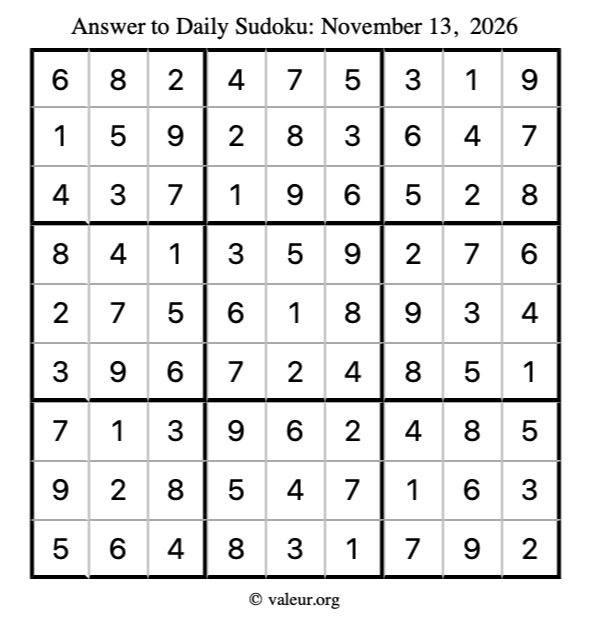 Answer to Daily Sudoku: November 13, 2026

| | | | | | | | | |
|---|---|---|---|---|---|---|---|---|
| 6 | 8 | 2 | 4 | 7 | 5 | 3 | 1 | 9 |
| 1 | 5 | 9 | 2 | 8 | 3 | 6 | 4 | 7 |
| 4 | 3 | 7 | 1 | 9 | 6 | 5 | 2 | 8 |
| 8 | 4 | 1 | 3 | 5 | 9 | 2 | 7 | 6 |
| 2 | 7 | 5 | 6 | 1 | 8 | 9 | 3 | 4 |
| 3 | 9 | 6 | 7 | 2 | 4 | 8 | 5 | 1 |
| 7 | 1 | 3 | 9 | 6 | 2 | 4 | 8 | 5 |
| 9 | 2 | 8 | 5 | 4 | 7 | 1 | 6 | 3 |
| 5 | 6 | 4 | 8 | 3 | 1 | 7 | 9 | 2 |

© valeur.org